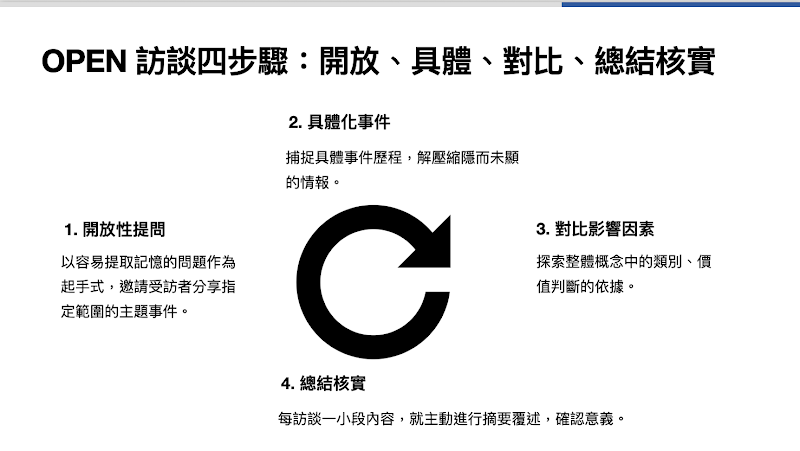 OPEN 訪談四步驟：開放、具體、對比、總結核實

2. 具體化事件

捕捉具體事件歷程，解壓縮隱而未顯的情報。

1. 開放性提問

以容易提取記憶的問題作為起手式，邀請受訪者分享指定範圍的主題事件。

3. 對比影響因素

探索整體概念中的類別、價值判斷的依據。

4. 總結核實

每訪談一小段內容，就主動進行摘要覆述，確認意義。